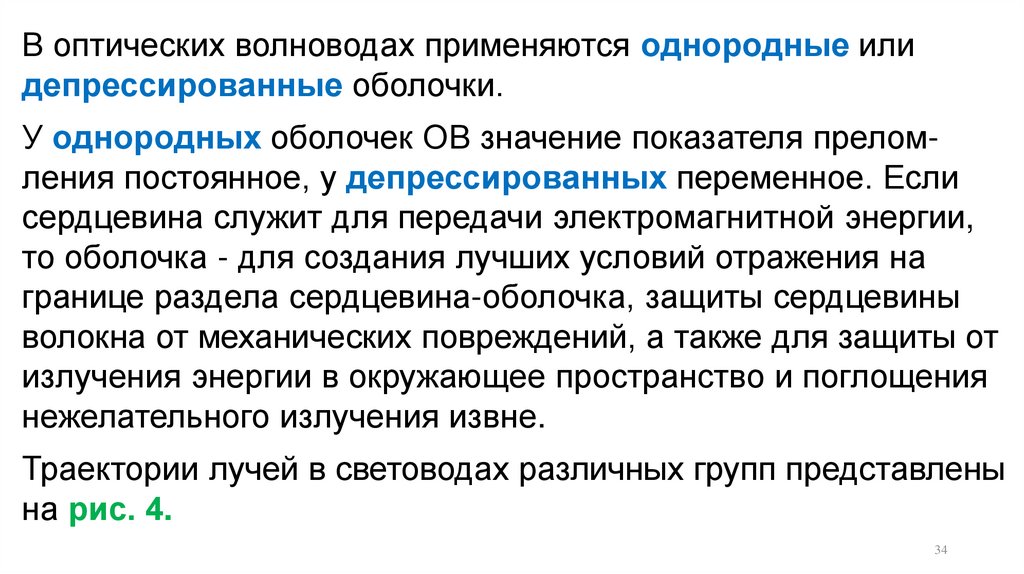 В оптических волноводах применяются однородные или депрессированные оболочки.

У однородных оболочек ОВ значение показателя преломления постоянное, у депрессированных переменное. Если сердцевина служит для передачи электромагнитной энергии, то оболочка - для создания лучших условий отражения на границе раздела сердцевина-оболочка, защиты сердцевины волокна от механических повреждений, а также для защиты от излучения энергии в окружающее пространство и поглощения нежелательного излучения извне.

Траектории лучей в световодах различных групп представлены на рис. 4.

34